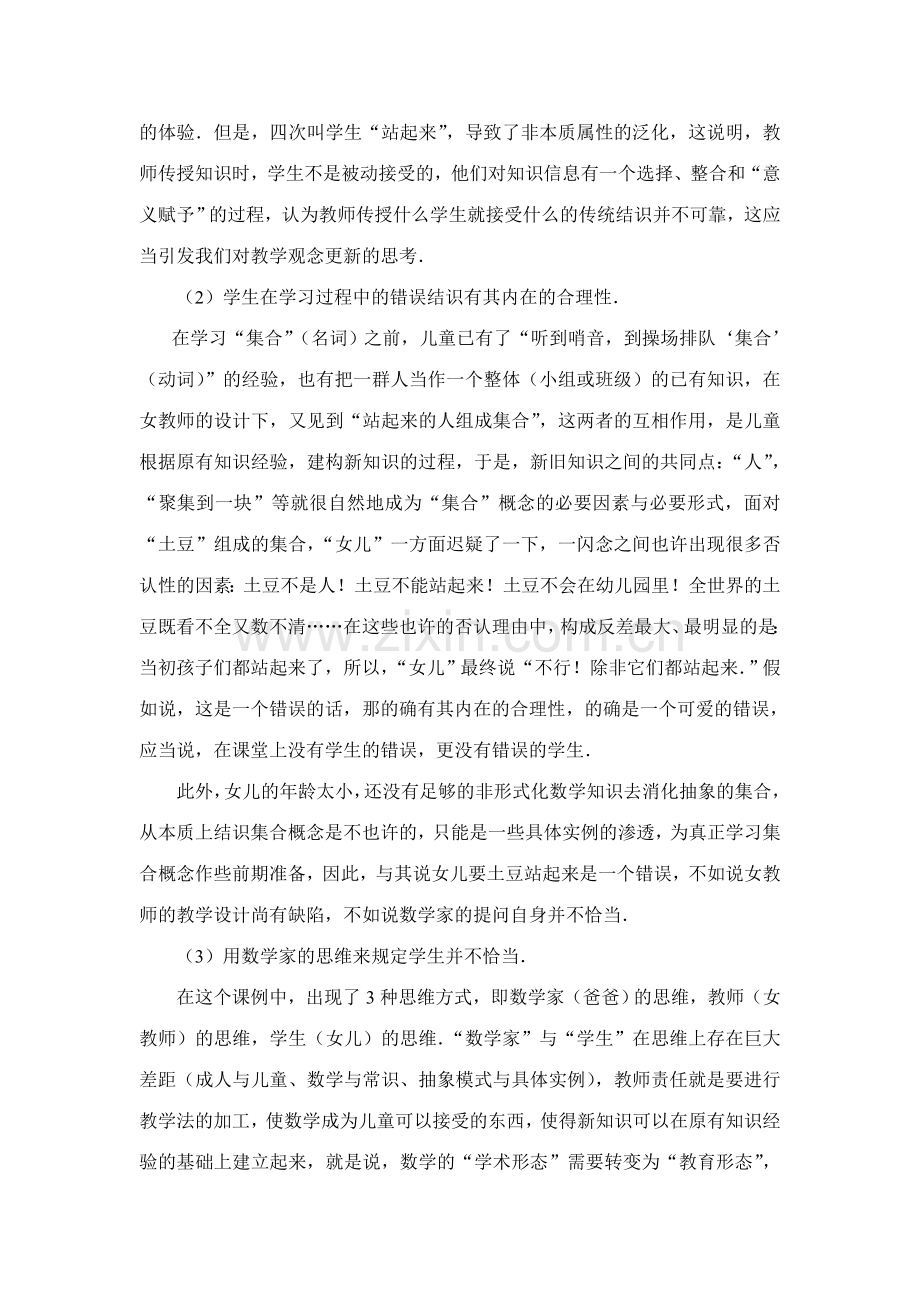 的体验．但是，四次叫学生“站起来”，导致了非本质属性的泛化，这说明，教师传授知识时，学生不是被动接受的，他们对知识信息有一个选择、整合和“意义赋予”的过程，认为教师传授什么学生就接受什么的传统结识并不可靠，这应当引发我们对教学观念更新的思考．

（2）学生在学习过程中的错误结识有其内在的合理性．

在学习“集合”（名词）之前，儿童已有了“听到哨音，到操场排队‘集合’（动词）”的经验，也有把一群人当作一个整体（小组或班级）的已有知识，在女教师的设计下，又见到“站起来的人组成集合”，这两者的互相作用，是儿童根据原有知识经验，建构新知识的过程，于是，新旧知识之间的共同点：“人”，“聚集到一块”等就很自然地成为“集合”概念的必要因素与必要形式，面对“土豆”组成的集合，“女儿”一方面迟疑了一下，一闪念之间也许出现很多否认性的因素：土豆不是人！土豆不能站起来！土豆不会在幼儿园里！全世界的土豆既看不全又数不清……在这些也许的否认理由中，构成反差最大、最明显的是：当初孩子们都站起来了，所以，“女儿”最终说“不行！除非它们都站起来．”假如说，这是一个错误的话，那的确有其内在的合理性，的确是一个可爱的错误，应当说，在课堂上没有学生的错误，更没有错误的学生．

此外，女儿的年龄太小，还没有足够的非形式化数学知识去消化抽象的集合，从本质上结识集合概念是不也许的，只能是一些具体实例的渗透，为真正学习集合概念作些前期准备，因此，与其说女儿要土豆站起来是一个错误，不如说女教师的教学设计尚有缺陷，不如说数学家的提问自身并不恰当．

（3）用数学家的思维来规定学生并不恰当．

在这个课例中，出现了3种思维方式，即数学家（爸爸）的思维，教师（女教师）的思维，学生（女儿）的思维．“数学家”与“学生”在思维上存在巨大差距（成人与儿童、数学与常识、抽象模式与具体实例），教师责任就是要进行教学法的加工，使数学成为儿童可以接受的东西，使得新知识可以在原有知识经验的基础上建立起来，就是说，数学的“学术形态”需要转变为“教育形态”，

www.zixin.com.cn